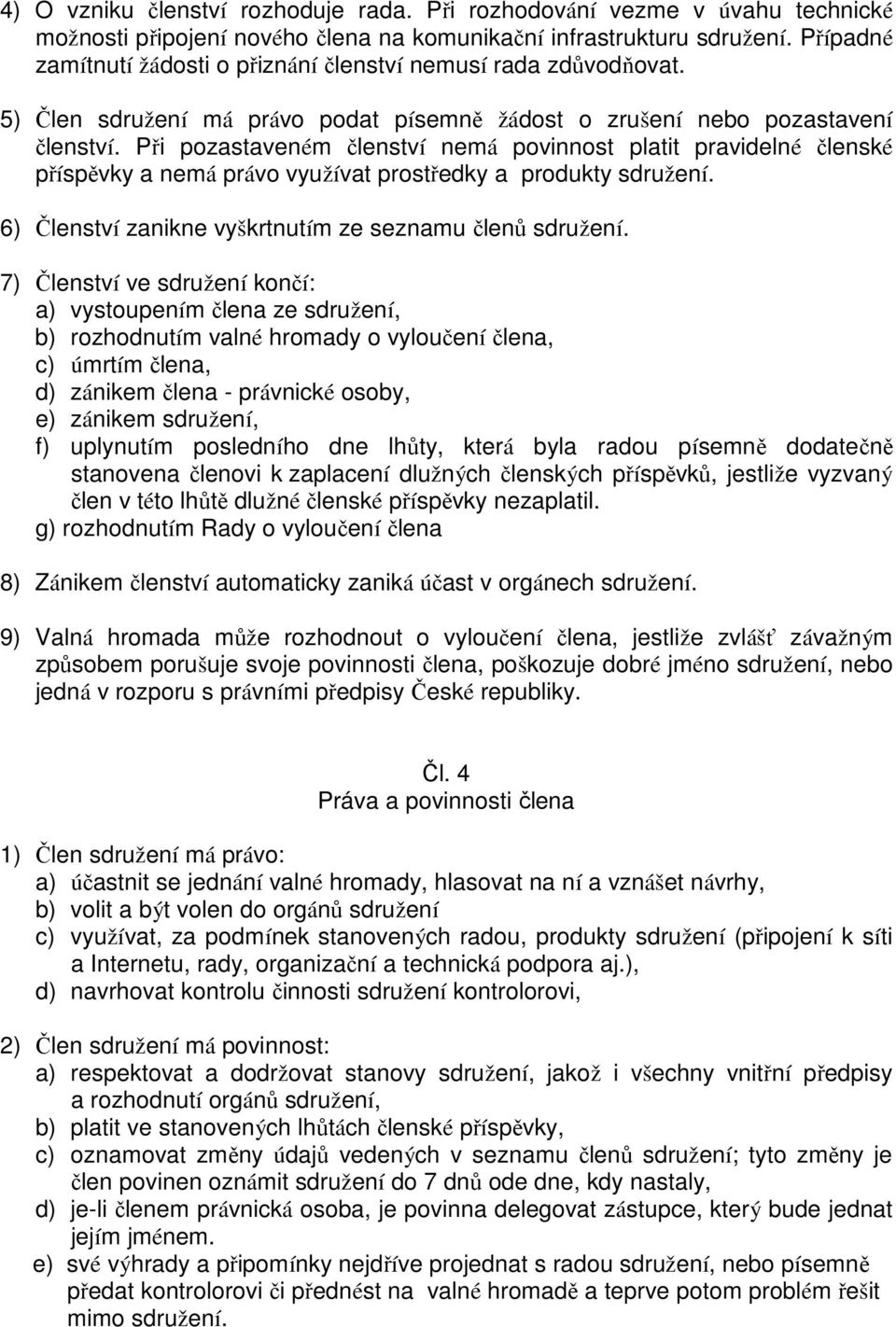 4) O vzniku členství rozhoduje rada. Při rozhodování vezme v úvahu technické možnosti připojení nového člena na komunikační infrastrukturu sdružení. Případné zamítnutí žádosti o přiznání členství nemusí rada zdůvodňovat.

5) Člen sdružení má právo podat písemně žádost o zrušení nebo pozastavení členství. Při pozastaveném členství nemá povinnost platit pravidelné členské příspěvky a nemá právo využívat prostředky a produkty sdružení.

6) Členství zanikne vyškrtnutím ze seznamu členů sdružení.

7) Členství ve sdružení končí:
a) vystoupením člena ze sdružení,
b) rozhodnutím valné hromady o vyloučení člena,
c) úmrtím člena,
d) zánikem člena - právnické osoby,
e) zánikem sdružení,
f) uplynutím posledního dne lhůty, která byla radou písemně dodatečně stanovena členovi k zaplacení dlužných členských příspěvků, jestliže vyzvaný člen v této lhůtě dlužné členské příspěvky nezaplatil.
g) rozhodnutím Rady o vyloučení člena

8) Zánikem členství automaticky zaniká účast v orgánech sdružení.

9) Valná hromada může rozhodnout o vyloučení člena, jestliže zvlášť závažným způsobem porušuje svoje povinnosti člena, poškozuje dobré jméno sdružení, nebo jedná v rozporu s právními předpisy České republiky.

Čl. 4
Práva a povinnosti člena

1) Člen sdružení má právo:
a) účastnit se jednání valné hromady, hlasovat na ní a vznášet návrhy,
b) volit a být volen do orgánů sdružení
c) využívat, za podmínek stanovených radou, produkty sdružení (připojení k síti a Internetu, rady, organizační a technická podpora aj.),
d) navrhovat kontrolu činnosti sdružení kontrolorovi,

2) Člen sdružení má povinnost:
a) respektovat a dodržovat stanovy sdružení, jakož i všechny vnitřní předpisy a rozhodnutí orgánů sdružení,
b) platit ve stanovených lhůtách členské příspěvky,
c) oznamovat změny údajů vedených v seznamu členů sdružení; tyto změny je člen povinen oznámit sdružení do 7 dnů ode dne, kdy nastaly,
d) je-li členem právnická osoba, je povinna delegovat zástupce, který bude jednat jejím jménem.
e) své výhrady a připomínky nejdříve projednat s radou sdružení, nebo písemně předat kontrolorovi či přednést na valné hromadě a teprve potom problém řešit mimo sdružení.